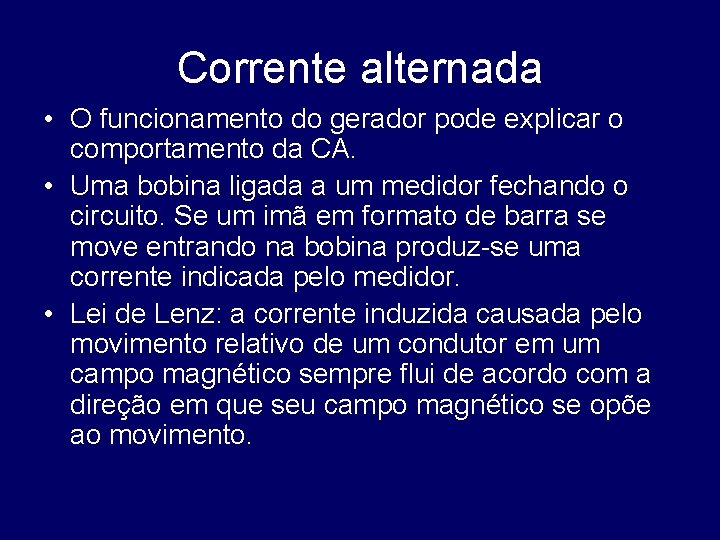 Corrente alternada

• O funcionamento do gerador pode explicar o comportamento da CA.

• Uma bobina ligada a um medidor fechando o circuito. Se um imã em formato de barra se move entrando na bobina produz-se uma corrente indicada pelo medidor.

• Lei de Lenz: a corrente induzida causada pelo movimento relativo de um condutor em um campo magnético sempre flui de acordo com a direção em que seu campo magnético se opõe ao movimento.